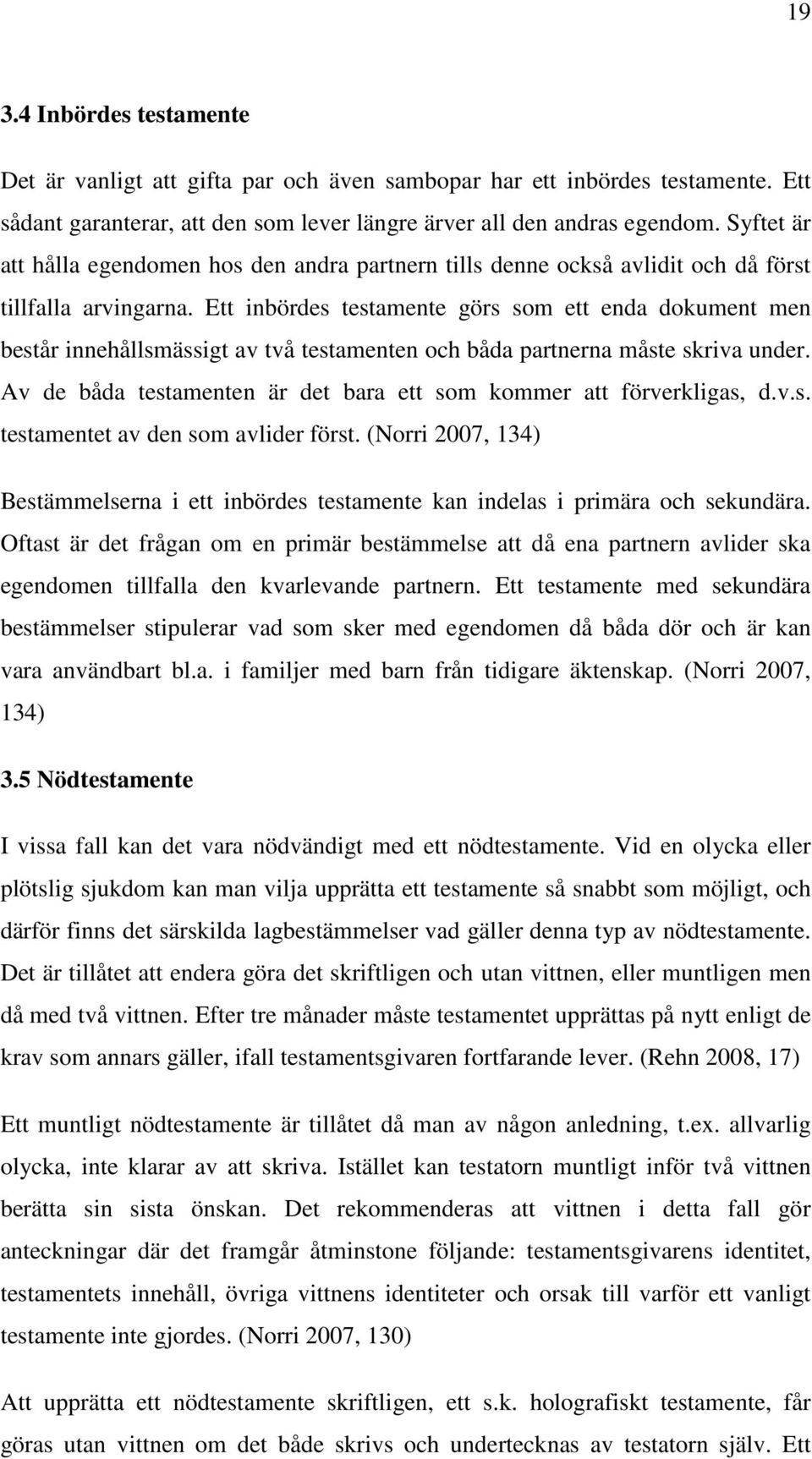 19

3.4 Inbördes testamente

Det är vanligt att gifta par och även sambopar har ett inbördes testamente. Ett sådant garanterar, att den som lever längre ärver all den andras egendom. Syftet är att hålla egendomen hos den andra partnern tills denne också avlidit och då först tillfalla arvingarna. Ett inbördes testamente görs som ett enda dokument men består innehållsmässigt av två testamenten och båda partnerna måste skriva under. Av de båda testamenten är det bara ett som kommer att förverkligas, d.v.s. testamentet av den som avlider först. (Norri 2007, 134)

Bestämmelserna i ett inbördes testamente kan indelas i primära och sekundära. Oftast är det frågan om en primär bestämmelse att då ena partnern avlider ska egendomen tillfalla den kvarlevande partnern. Ett testamente med sekundära bestämmelser stipulerar vad som sker med egendomen då båda dör och är kan vara användbart bl.a. i familjer med barn från tidigare äktenskap. (Norri 2007, 134)

3.5 Nödtestamente

I vissa fall kan det vara nödvändigt med ett nödtestamente. Vid en olycka eller plötslig sjukdom kan man vilja upprätta ett testamente så snabbt som möjligt, och därför finns det särskilda lagbestämmelser vad gäller denna typ av nödtestamente. Det är tillåtet att endera göra det skriftligen och utan vittnen, eller muntligen men då med två vittnen. Efter tre månader måste testamentet upprättas på nytt enligt de krav som annars gäller, ifall testamentsgivaren fortfarande lever. (Rehn 2008, 17)

Ett muntligt nödtestamente är tillåtet då man av någon anledning, t.ex. allvarlig olycka, inte klarar av att skriva. Istället kan testatorn muntligt inför två vittnen berätta sin sista önskan. Det rekommenderas att vittnen i detta fall gör anteckningar där det framgår åtminstone följande: testamentsgivarens identitet, testamentets innehåll, övriga vittnens identiteter och orsak till varför ett vanligt testamente inte gjordes. (Norri 2007, 130)

Att upprätta ett nödtestamente skriftligen, ett s.k. holografiskt testamente, får göras utan vittnen om det både skrivs och undertecknas av testatorn själv. Ett